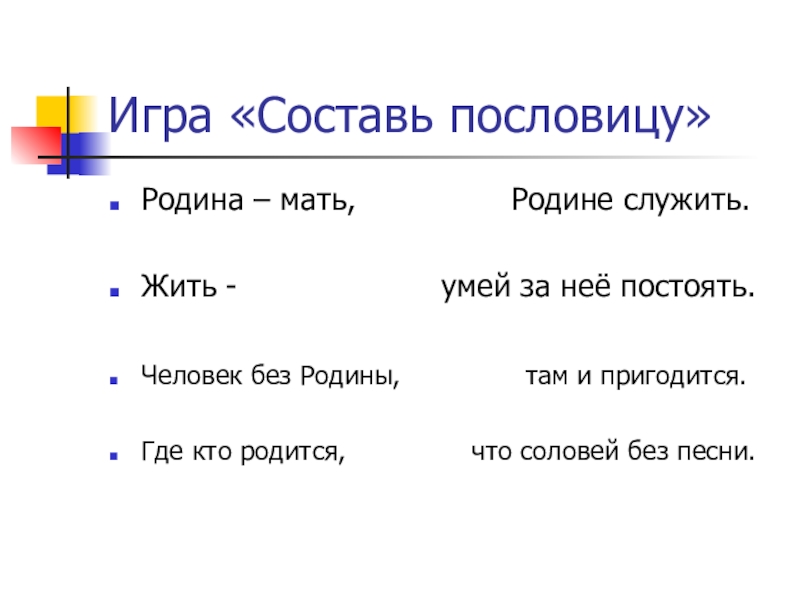 Игра «Составь пословицу»

Родина – мать, Родине служить.

Жить - умей за неё постоять.

Человек без Родины, там и пригодится.

Где кто родится, что соловей без песни.